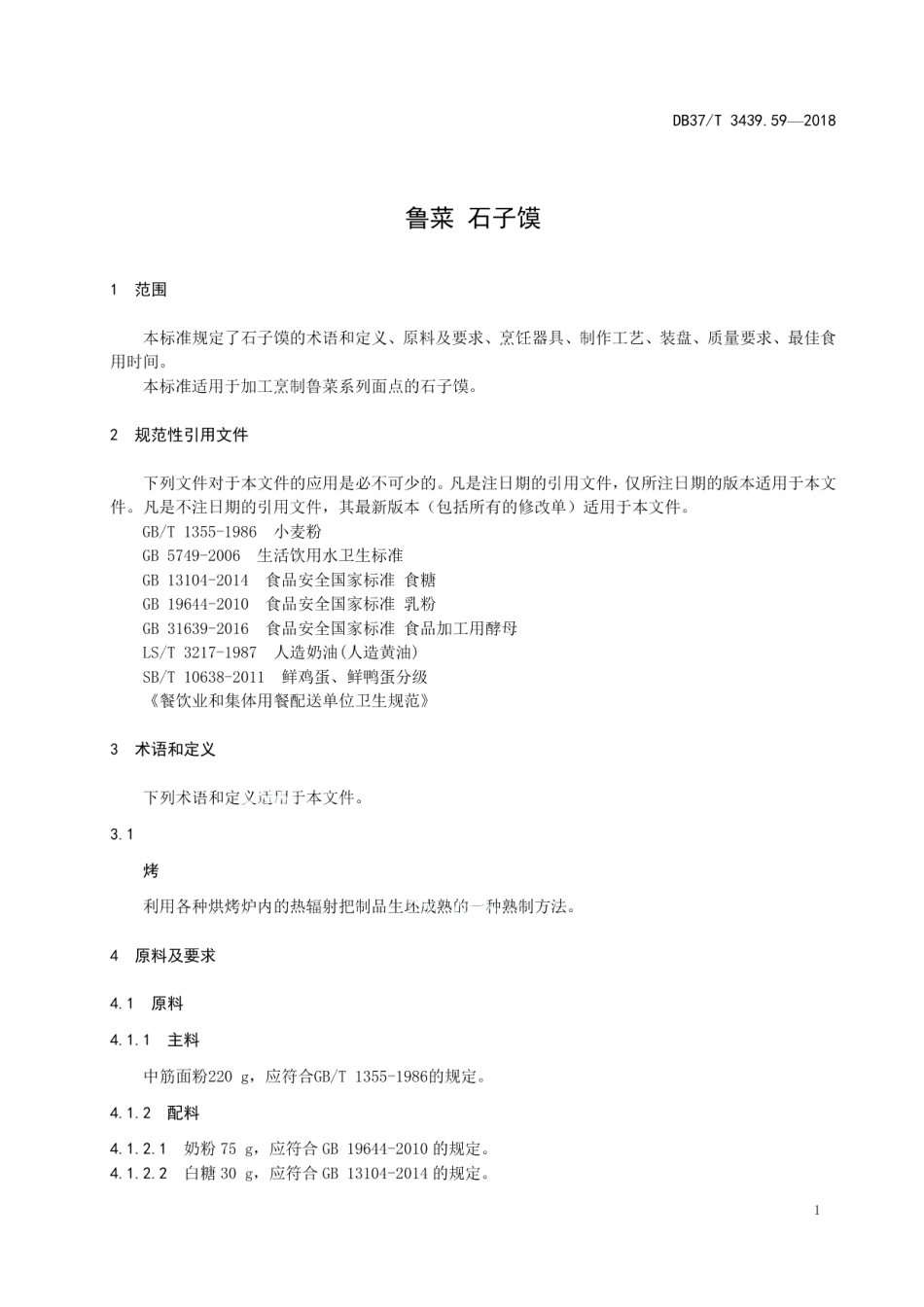 DB37/T 3439.59—2018

鲁菜 石子馍

1 范围

本标准规定了石子馍的术语和定义、原料及要求、烹饪器具、制作工艺、装盘、质量要求、最佳食用时间。

本标准适用于加工烹制鲁菜系列面点的石子馍。

2 规范性引用文件

下列文件对于本文件的应用是必不可少的。凡是注日期的引用文件，仅所注日期的版本适用于本文件。凡是不注日期的引用文件，其最新版本（包括所有的修改单）适用于本文件。

GB/T 1355-1986 小麦粉

GB 5749-2006 生活饮用水卫生标准

GB 13104-2014 食品安全国家标准 食糖

GB 19644-2010 食品安全国家标准 乳粉

GB 31639-2016 食品安全国家标准 食品加工用酵母

LS/T 3217-1987 人造奶油(人造黄油)

SB/T 10638-2011 鲜鸡蛋、鲜鸭蛋分级

《餐饮业和集体用餐配送单位卫生规范》

3 术语和定义

下列术语和定义适用于本文件。

3.1

烤

利用各种烘烤炉内的热辐射把制品生坯成熟的一种熟制方法。

4 原料及要求

4.1 原料

4.1.1 主料

中筋面粉220 g，应符合GB/T 1355-1986的规定。

4.1.2 配料

4.1.2.1 奶粉 75 g，应符合 GB 19644-2010 的规定。

4.1.2.2 白糖 30 g，应符合 GB 13104-2014 的规定。

1